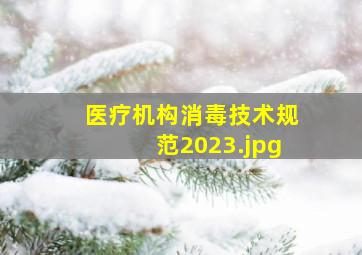 医疗机构消毒技术规范2023.jpg